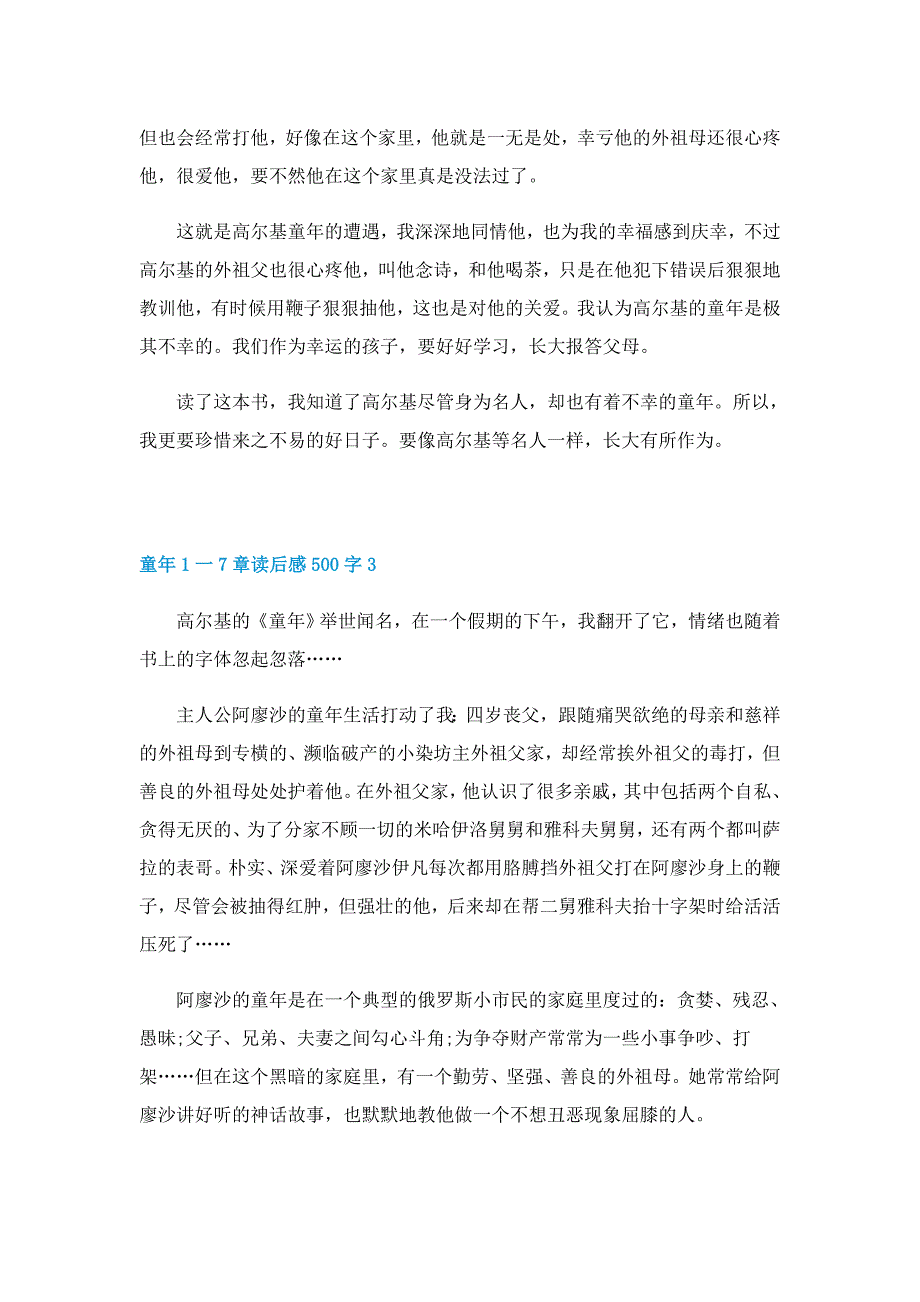 但也会经常打他，好像在这个家里，他就是一无是处，幸亏他的外祖母还很心疼他，很爱他，要不然他在这个家里真是没法过了。

这就是高尔基童年的遭遇，我深深地同情他，也为我的幸福感到庆幸，不过高尔基的外祖父也很心疼他，叫他念诗，和他喝茶，只是在他犯下错误后狠狠地教训他，有时候用鞭子狠狠抽他，这也是对他的关爱。我认为高尔基的童年是极其不幸的。我们作为幸运的孩子，要好好学习，长大报答父母。

读了这本书，我知道了高尔基尽管身为名人，却也有着不幸的童年。所以，我更要珍惜来之不易的好日子。要像高尔基等名人一样，长大有所作为。

童年 1 一 7 章读后感 500 字 3

高尔基的《童年》举世闻名，在一个假期的下午，我翻开了它，情绪也随着书上的字体忽起忽落……

主人公阿廖沙的童年生活打动了我:四岁丧父，跟随痛哭欲绝的母亲和慈祥的外祖母到专横的、濒临破产的小染坊主外祖父家，却经常挨外祖父的毒打，但善良的外祖母处处护着他。在外祖父家，他认识了很多亲戚，其中包括两个自私、贪得无厌的、为了分家不顾一切的米哈伊洛舅舅和雅科夫舅舅，还有两个都叫萨拉的表哥。朴实、深爱着阿廖沙伊凡每次都用胳膊挡外祖父打在阿廖沙身上的鞭子，尽管会被抽得红肿，但强壮的他，后来却在帮二舅雅科夫抬十字架时给活活压死了……

阿廖沙的童年是在一个典型的俄罗斯小市民的家庭里度过的：贪婪、残忍、愚昧;父子、兄弟、夫妻之间勾心斗角;为争夺财产常常为一些小事争吵、打架……但在这个黑暗的家庭里，有一个勤劳、坚强、善良的外祖母。她常常给阿廖沙讲好听的神话故事，也默默地教他做一个不想丑恶现象屈膝的人。